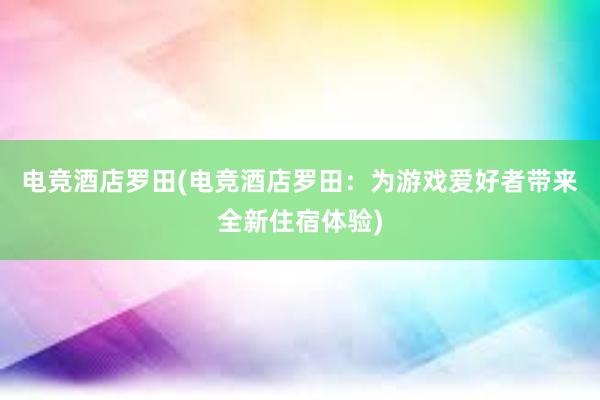 电竞酒店罗田(电竞酒店罗田：为游戏爱好者带来全新住宿体验)